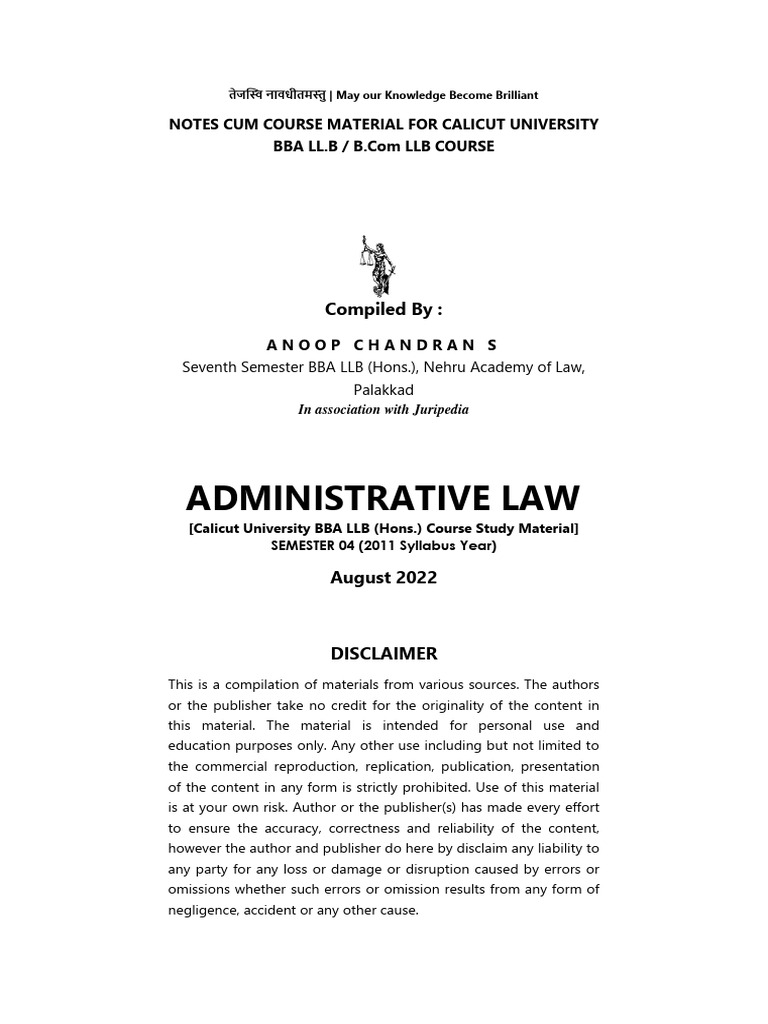 तेजस्वि नावधीतमस्तु | May our Knowledge Become Brilliant

NOTES CUM COURSE MATERIAL FOR CALICUT UNIVERSITY
BBA LL.B / B.Com LLB COURSE

Compiled By :

ANOOP CHANDRAN S
Seventh Semester BBA LLB (Hons.), Nehru Academy of Law, Palakkad
In association with Juripedia

ADMINISTRATIVE LAW
[Calicut University BBA LLB (Hons.) Course Study Material]
SEMESTER 04 (2011 Syllabus Year)

August 2022

DISCLAIMER

This is a compilation of materials from various sources. The authors or the publisher take no credit for the originality of the content in this material. The material is intended for personal use and education purposes only. Any other use including but not limited to the commercial reproduction, replication, publication, presentation of the content in any form is strictly prohibited. Use of this material is at your own risk. Author or the publisher(s) has made every effort to ensure the accuracy, correctness and reliability of the content, however the author and publisher do here by disclaim any liability to any party for any loss or damage or disruption caused by errors or omissions whether such errors or omission results from any form of negligence, accident or any other cause.